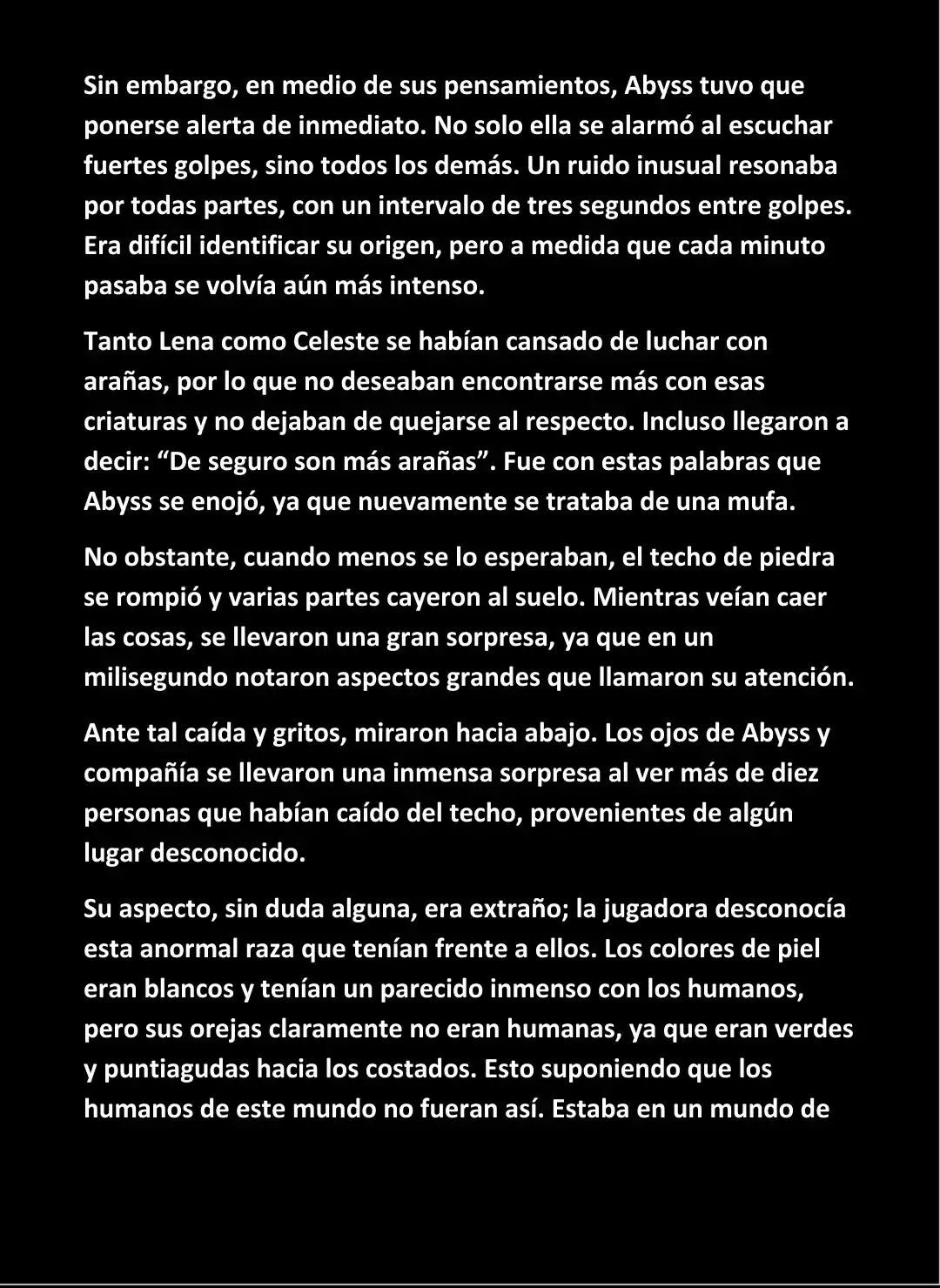 Sin embargo, en medio de sus pensamientos, Abyss tuvo que ponerse alerta de inmediato. No solo ella se alarmó al escuchar fuertes golpes, sino todos los demás. Un ruido inusual resonaba por todas partes, con un intervalo de tres segundos entre golpes. Era difícil identificar su origen, pero a medida que cada minuto pasaba se volvía aún más intenso.

Tanto Lena como Celeste se habían cansado de luchar con arañas, por lo que no deseaban encontrarse más con esas criaturas y no dejaban de quejarse al respecto. Incluso llegaron a decir: “De seguro son más arañas”. Fue con estas palabras que Abyss se enojó, ya que nuevamente se trataba de una mufa.

No obstante, cuando menos se lo esperaban, el techo de piedra se rompió y varias partes cayeron al suelo. Mientras veían caer las cosas, se llevaron una gran sorpresa, ya que en un milisegundo notaron aspectos grandes que llamaron su atención.

Ante tal caída y gritos, miraron hacia abajo. Los ojos de Abyss y compañía se llevaron una inmensa sorpresa al ver más de diez personas que habían caído del techo, provenientes de algún lugar desconocido.

Su aspecto, sin duda alguna, era extraño; la jugadora desconocía esta anormal raza que tenían frente a ellos. Los colores de piel eran blancos y tenían un parecido inmenso con los humanos, pero sus orejas claramente no eran humanas, ya que eran verdes y puntiagudas hacia los costados. Esto suponiendo que los humanos de este mundo no fueran así. Estaba en un mundo de